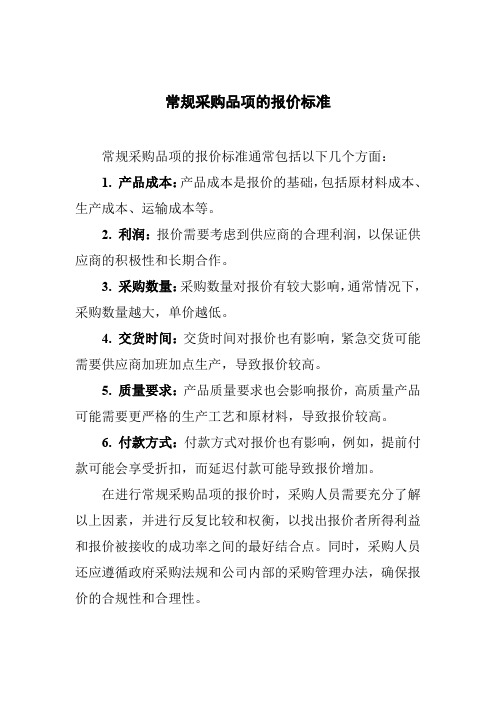 常规采购品项的报价标准

常规采购品项的报价标准通常包括以下几个方面：

1. 产品成本：产品成本是报价的基础，包括原材料成本、生产成本、运输成本等。

2. 利润：报价需要考虑到供应商的合理利润，以保证供应商的积极性和长期合作。

3. 采购数量：采购数量对报价有较大影响，通常情况下，采购数量越大，单价越低。

4. 交货时间：交货时间对报价也有影响，紧急交货可能需要供应商加班加点生产，导致报价较高。

5. 质量要求：产品质量要求也会影响报价，高质量产品可能需要更严格的生产工艺和原材料，导致报价较高。

6. 付款方式：付款方式对报价也有影响，例如，提前付款可能会享受折扣，而延迟付款可能导致报价增加。

在进行常规采购品项的报价时，采购人员需要充分了解以上因素，并进行反复比较和权衡，以找出报价者所得利益和报价被接收的成功率之间的最好结合点。同时，采购人员还应遵循政府采购法规和公司内部的采购管理办法，确保报价的合规性和合理性。